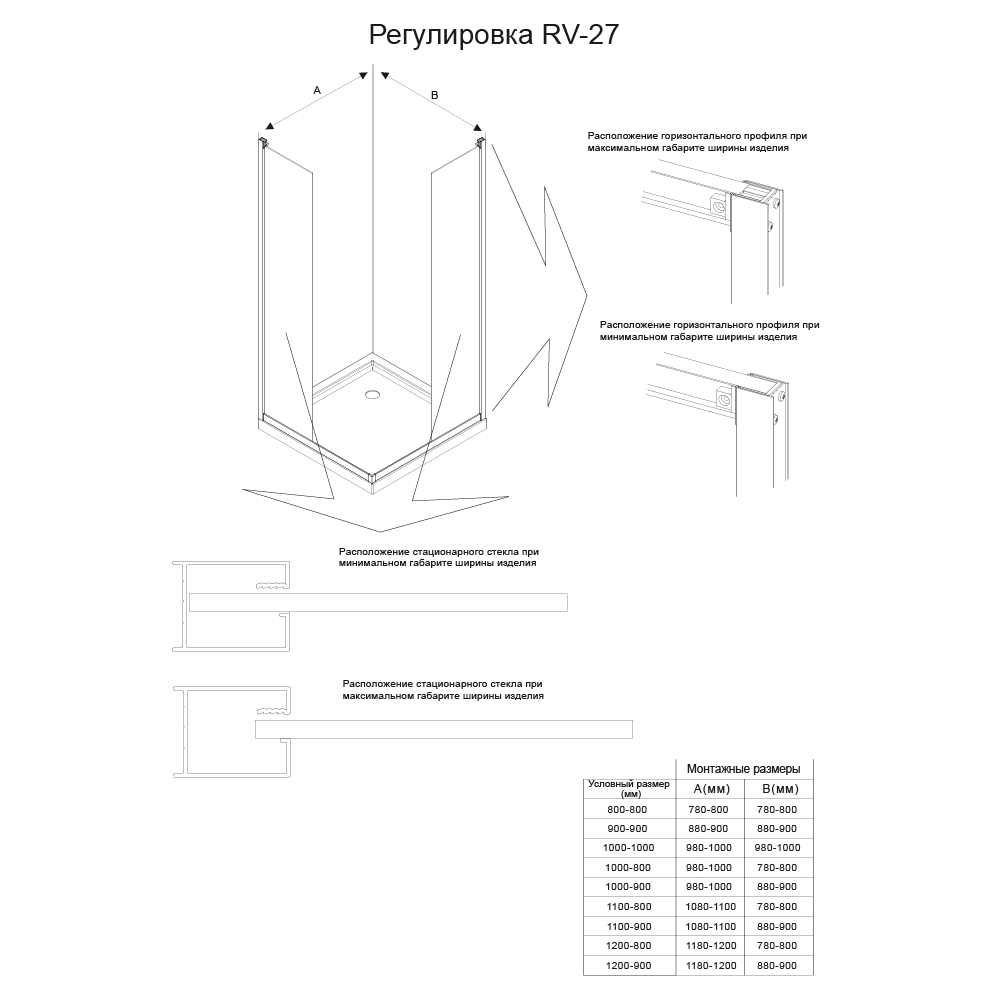 Регулировка RV-27

A

B

Расположение горизонтального профиля при максимальном габарите ширины изделия

Расположение горизонтального профиля при минимальном габарите ширины изделия

Расположение стационарного стекла при минимальном габарите ширины изделия

Расположение стационарного стекла при максимальном габарите ширины изделия

| | Монтажные размеры | |
|---|---|---|
| Условный размер (мм) | A(мм) | B(мм) |
| 800-800 | 780-800 | 780-800 |
| 900-900 | 880-900 | 880-900 |
| 1000-1000 | 980-1000 | 980-1000 |
| 1000-800 | 980-1000 | 780-800 |
| 1000-900 | 980-1000 | 880-900 |
| 1100-800 | 1080-1100 | 780-800 |
| 1100-900 | 1080-1100 | 880-900 |
| 1200-800 | 1180-1200 | 780-800 |
| 1200-900 | 1180-1200 | 880-900 |